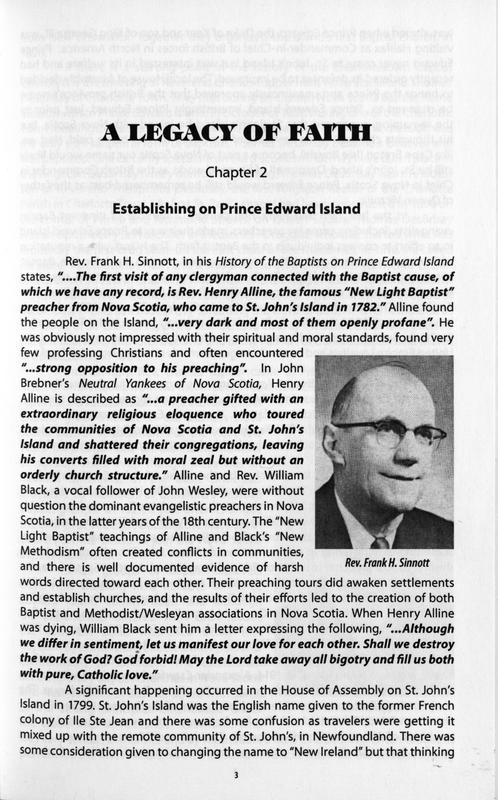 A LEGACY OF FAITH

Chapter 2

Establishing on Prince Edward Island

Rev. Frank H. Sinnott, in his History of the Baptists on Prince Edward Island states, "....The first visit of any clergyman connected with the Baptist cause, of which we have any record, is Rev. Henry Alline, the famous "New Light Baptist" preacher from Nova Scotia, who came to St. John's Island in 1782." Alline found the people on the Island, "...very dark and most of them openly profane". He was obviously not impressed with their spiritual and moral standards, found very few professing Christians and often encountered "...strong opposition to his preaching". In John Brebner's Neutral Yankees of Nova Scotia, Henry Alline is described as "...a preacher gifted with an extraordinary religious eloquence who toured the communities of Nova Scotia and St. John's Island and shattered their congregations, leaving his converts filled with moral zeal but without an orderly church structure." Alline and Rev. William Black, a vocal follower of John Wesley, were without question the dominant evangelistic preachers in Nova Scotia, in the latter years of the 18th century. The "New Light Baptist" teachings of Alline and Black's "New Methodism" often created conflicts in communities, and there is well documented evidence of harsh words directed toward each other. Their preaching tours did awaken settlements and establish churches, and the results of their efforts led to the creation of both Baptist and Methodist/Wesleyan associations in Nova Scotia. When Henry Alline was dying, William Black sent him a letter expressing the following, "...Although we differ in sentiment, let us manifest our love for each other. Shall we destroy the work of God? God forbid! May the Lord take away all bigotry and fill us both with pure, Catholic love."

Rev. Frank H. Sinnott

A significant happening occurred in the House of Assembly on St. John's Island in 1799. St. John's Island was the English name given to the former French colony of Ile Ste Jean and there was some confusion as travelers were getting it mixed up with the remote community of St. John's, in Newfoundland. There was some consideration given to changing the name to "New Ireland" but that thinking

3